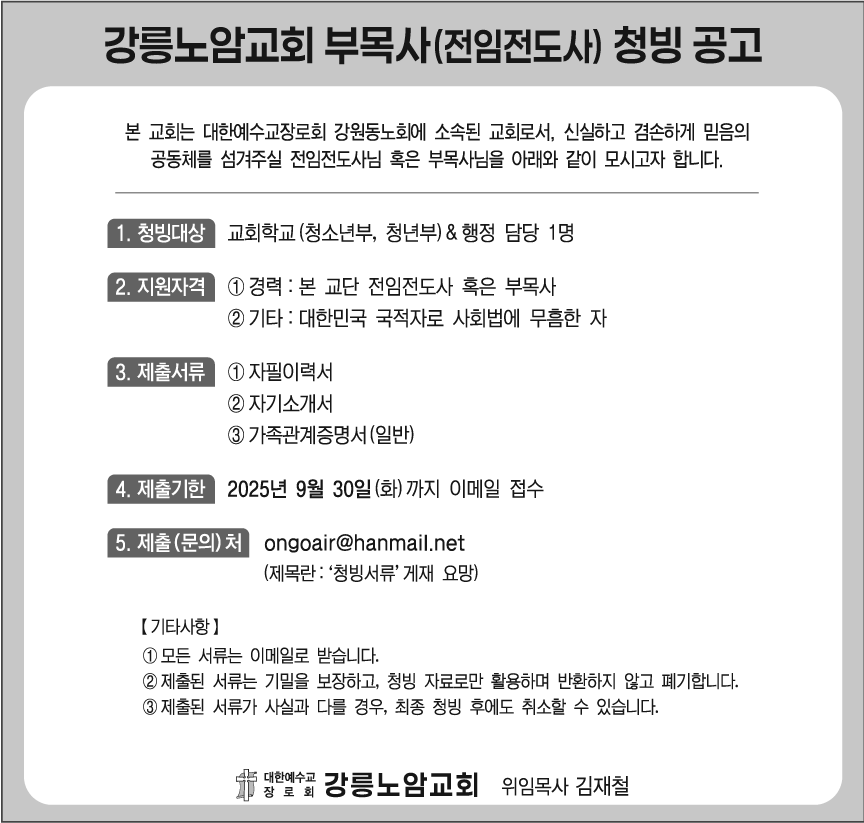 강릉노암교회 부목사(전임전도사) 청빙 공고

본 교회는 대한예수교장로회 강원동노회에 소속된 교회로서, 신실하고 겸손하게 믿음의 공동체를 섬겨주실 전임전도사님 혹은 부목사님을 아래와 같이 모시고자 합니다.

1. 청빙대상 교회학교(청소년부, 청년부) & 행정 담당 1명

2. 지원자격 ① 경력 : 본 교단 전임전도사 혹은 부목사
② 기타 : 대한민국 국적자로 사회법에 무흠한 자

3. 제출서류 ① 자필이력서
② 자기소개서
③ 가족관계증명서(일반)

4. 제출기한 2025년 9월 30일(화)까지 이메일 접수

5. 제출(문의)처 ongoair@hanmail.net
(제목란 : '청빙서류' 게재 요망)

【기타사항】
① 모든 서류는 이메일로 받습니다.
② 제출된 서류는 기밀을 보장하고, 청빙 자료로만 활용하며 반환하지 않고 폐기합니다.
③ 제출된 서류가 사실과 다를 경우, 최종 청빙 후에도 취소할 수 있습니다.

대한예수교 장로회 강릉노암교회 위임목사 김재철